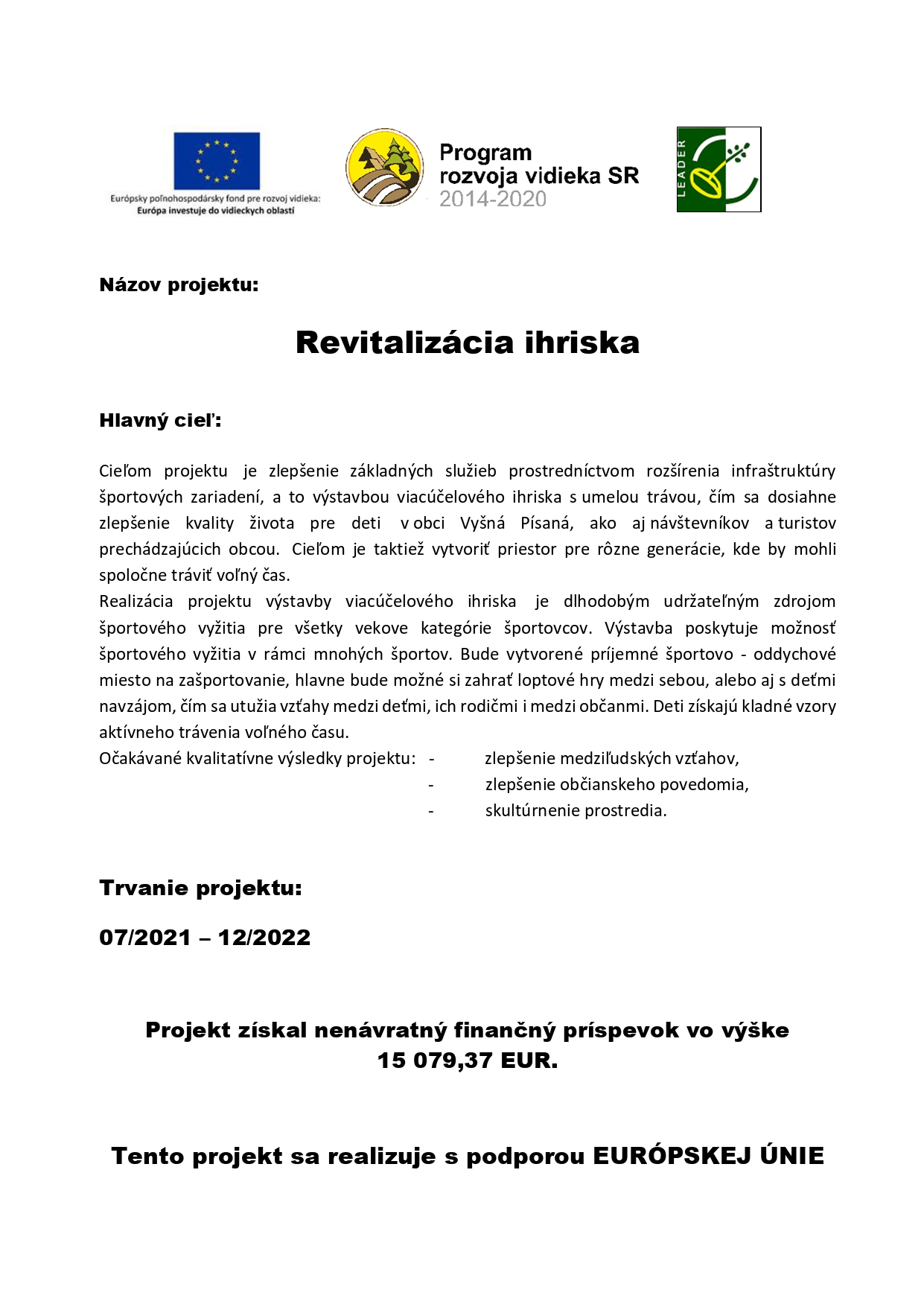 Európsky poľnohospodársky fond pre rozvoj vidieka: Európa investuje do vidieckych oblastí

Program rozvoja vidieka SR 2014-2020

LEADER

Názov projektu:

Revitalizácia ihriska

Hlavný cieľ:

Cieľom projektu je zlepšenie základných služieb prostredníctvom rozšírenia infraštruktúry športových zariadení, a to výstavbou viacúčelového ihriska s umelou trávou, čím sa dosiahne zlepšenie kvality života pre deti v obci Vyšná Písaná, ako aj návštevníkov a turistov prechádzajúcich obcou. Cieľom je taktiež vytvoriť priestor pre rôzne generácie, kde by mohli spoločne tráviť voľný čas.
Realizácia projektu výstavby viacúčelového ihriska je dlhodobým udržateľným zdrojom športového vyžitia pre všetky vekove kategórie športovcov. Výstavba poskytuje možnosť športového vyžitia v rámci mnohých športov. Bude vytvorené príjemné športovo - oddychové miesto na zašportovanie, hlavne bude možné si zahrať loptové hry medzi sebou, alebo aj s deťmi navzájom, čím sa utužia vzťahy medzi deťmi, ich rodičmi i medzi občanmi. Deti získajú kladné vzory aktívneho trávenia voľného času.
Očakávané kvalitatívne výsledky projektu: - zlepšenie medziľudských vzťahov,
- zlepšenie občianskeho povedomia,
- skultúrnenie prostredia.

Trvanie projektu:

07/2021 – 12/2022

Projekt získal nenávratný finančný príspevok vo výške 15 079,37 EUR.

Tento projekt sa realizuje s podporou EURÓPSKEJ ÚNIE